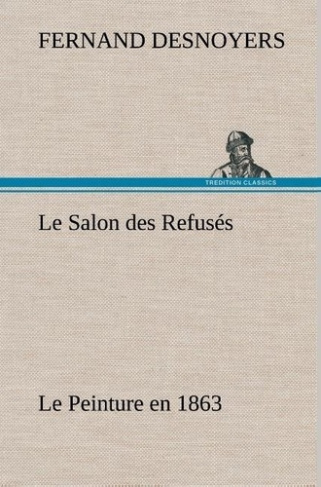 FERNAND DESNOYERS

TREDITION CLASSICS

Le Salon des Refusés

Le Peinture en 1863